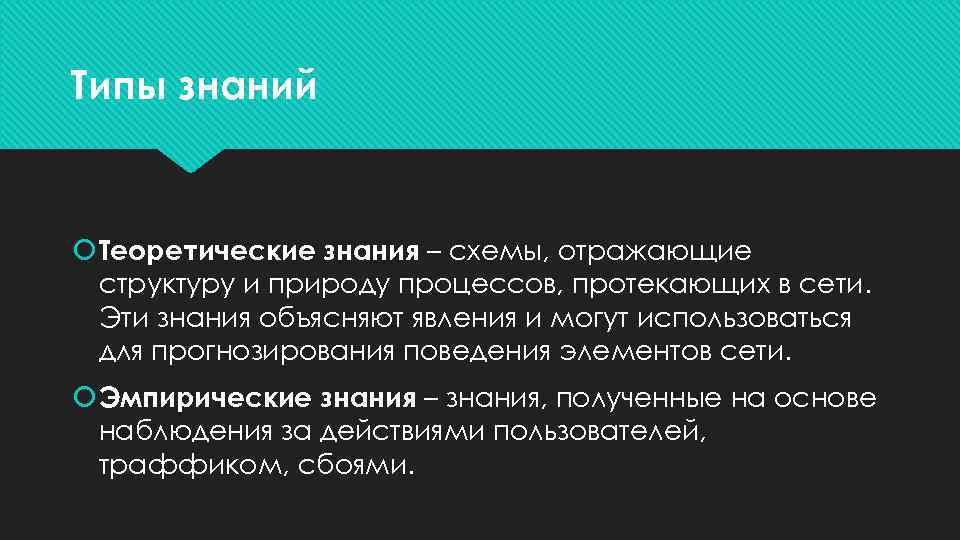 Типы знаний

Теоретические знания – схемы, отражающие структуру и природу процессов, протекающих в сети. Эти знания объясняют явления и могут использоваться для прогнозирования поведения элементов сети.

Эмпирические знания – знания, полученные на основе наблюдения за действиями пользователей, траффиком, сбоями.